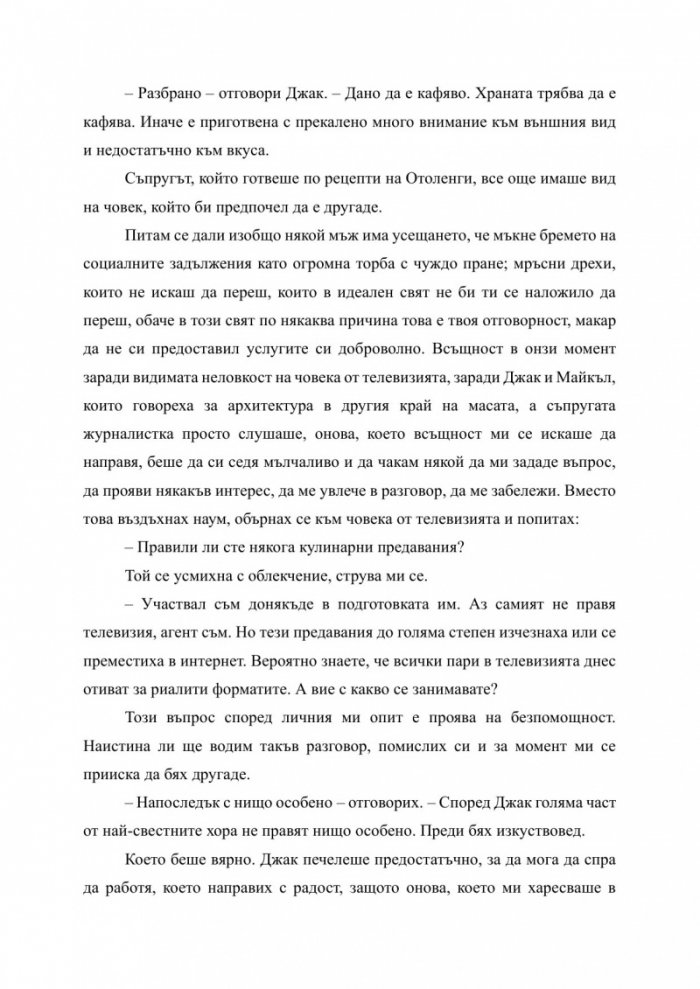 – Разбрано – отговори Джак. – Дано да е кафяво. Храната трябва да е кафява. Иначе е приготвена с прекалено много внимание към външния вид и недостатъчно към вкуса.

Съпругът, който готвеше по рецепти на Отоленги, все още имаше вид на човек, който би предпочел да е другаде.

Питам се дали изобщо някой мъж има усещането, че мъкне бремето на социалните задължения като огромна торба с чуждо пране; мръсни дрехи, които не искаш да переш, които в идеален свят не би ти се наложило да переш, обаче в този свят по някаква причина това е твоя отговорност, макар да не си предоставил услугите си доброволно. Всъщност в онзи момент заради видимата неловкост на човека от телевизията, заради Джак и Майкъл, които говореха за архитектура в другия край на масата, а съпругата журналистка просто слушаше, онова, което всъщност ми се искаше да направя, беше да си седя мълчаливо и да чакам някой да ми зададе въпрос, да прояви някакъв интерес, да ме увлече в разговор, да ме забележи. Вместо това въздъхнах наум, обърнах се към човека от телевизията и попитах:

– Правили ли сте някога кулинарни предавания?

Той се усмихна с облекчение, струва ми се.

– Участвал съм донякъде в подготовката им. Аз самият не правя телевизия, агент съм. Но тези предавания до голяма степен изчезнаха или се преместиха в интернет. Вероятно знаете, че всички пари в телевизията днес отиват за риалити форматите. А вие с какво се занимавате?

Този въпрос според личния ми опит е проява на безпомощност. Наистина ли ще водим такъв разговор, помислих си и за момент ми се прииска да бях другаде.

– Напоследък с нищо особено – отговорих. – Според Джак голяма част от най-свестните хора не правят нищо особено. Преди бях изкуствовед.

Което беше вярно. Джак печелеше предостатъчно, за да мога да спра да работя, което направих с радост, защото онова, което ми харесваше в